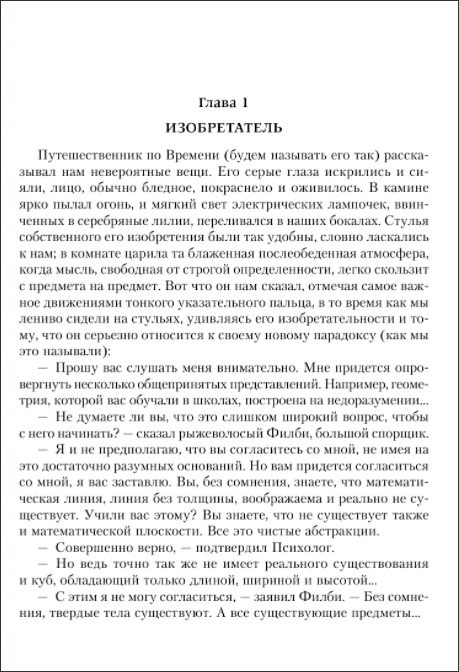 Глава 1

ИЗОБРЕТАТЕЛЬ

Путешественник по Времени (будем называть его так) рассказывал нам невероятные вещи. Его серые глаза искрились и сияли, лицо, обычно бледное, покраснело и оживилось. В камине ярко пылал огонь, и мягкий свет электрических лампочек, ввинченных в серебряные лилии, переливался в наших бокалах. Стулья собственного его изобретения были так удобны, словно ласкались к нам; в комнате царила та блаженная послеобеденная атмосфера, когда мысль, свободная от строгой определенности, легко скользит с предмета на предмет. Вот что он нам сказал, отмечая самое важное движениями тонкого указательного пальца, в то время как мы лениво сидели на стульях, удивляясь его изобретательности и тому, что он серьезно относится к своему новому парадоксу (как мы это называли):

— Прошу вас слушать меня внимательно. Мне придется опровергнуть несколько общепринятых представлений. Например, геометрия, которой вас обучали в школах, построена на недоразумении...

— Не думаете ли вы, что это слишком широкий вопрос, чтобы с него начинать? — сказал рыжеволосый Филби, большой спорщик.

— Я и не предполагаю, что вы согласитесь со мной, не имея на это достаточно разумных оснований. Но вам придется согласиться со мной, я вас заставлю. Вы, без сомнения, знаете, что математическая линия, линия без толщины, воображаема и реально не существует. Учили вас этому? Вы знаете, что не существует также и математической плоскости. Все это чистые абстракции.

— Совершенно верно, — подтвердил Психолог.

— Но ведь точно так же не имеет реального существования и куб, обладающий только длиной, шириной и высотой...

— С этим я не могу согласиться, — заявил Филби. — Без сомнения, твердые тела существуют. А все существующие предметы...